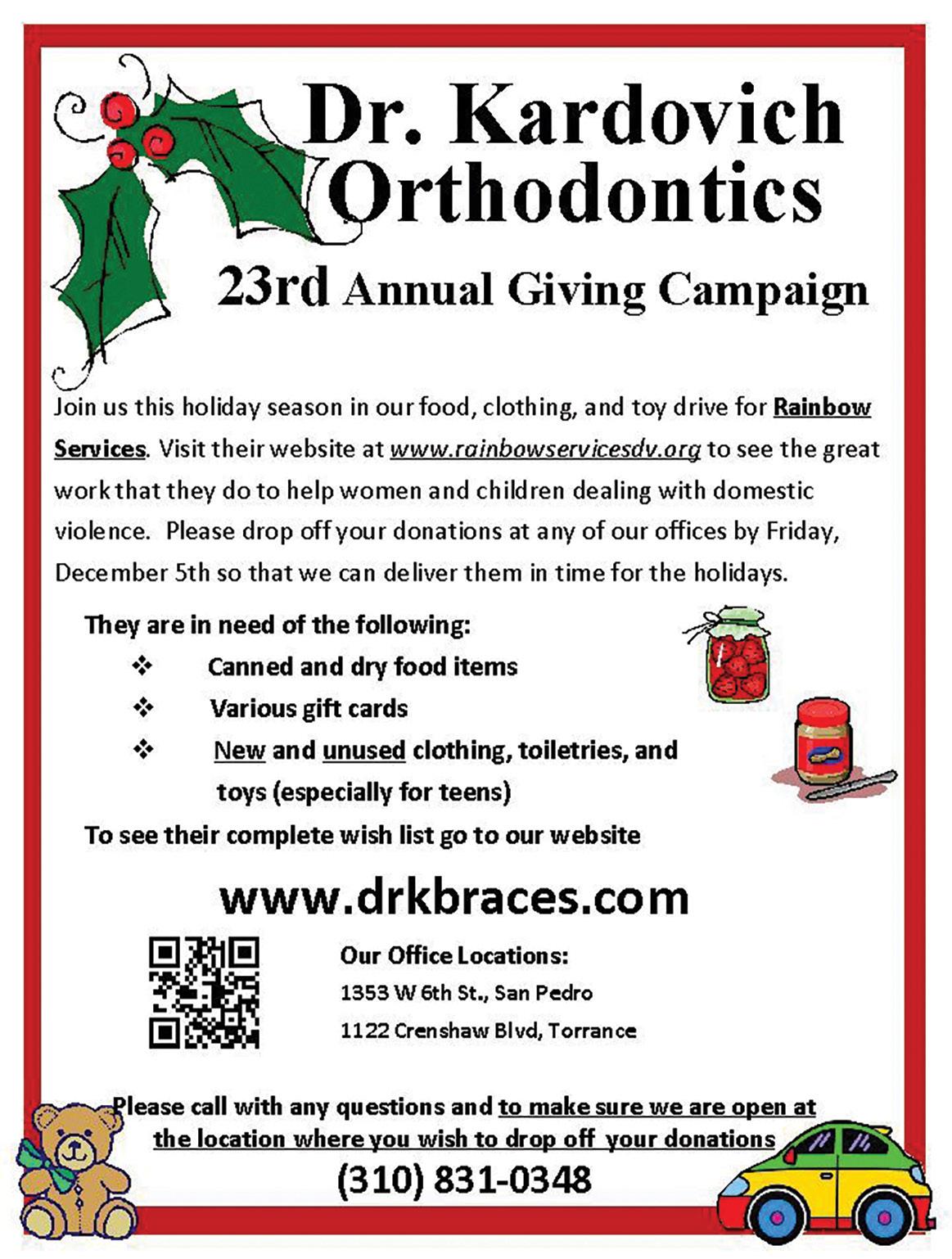 Dr. Kardovich Orthodontics

23rd Annual Giving Campaign

Join us this holiday season in our food, clothing, and toy drive for Rainbow Services. Visit their website at www.rainbowservicesdv.org to see the great work that they do to help women and children dealing with domestic violence. Please drop off your donations at any of our offices by Friday, December 5th so that we can deliver them in time for the holidays.

They are in need of the following:

❖ Canned and dry food items
❖ Various gift cards
❖ New and unused clothing, toiletries, and toys (especially for teens)

To see their complete wish list go to our website

www.drkbraces.com

Our Office Locations:
1353 W 6th St., San Pedro
1122 Crenshaw Blvd, Torrance

Please call with any questions and to make sure we are open at the location where you wish to drop off your donations

(310) 831-0348